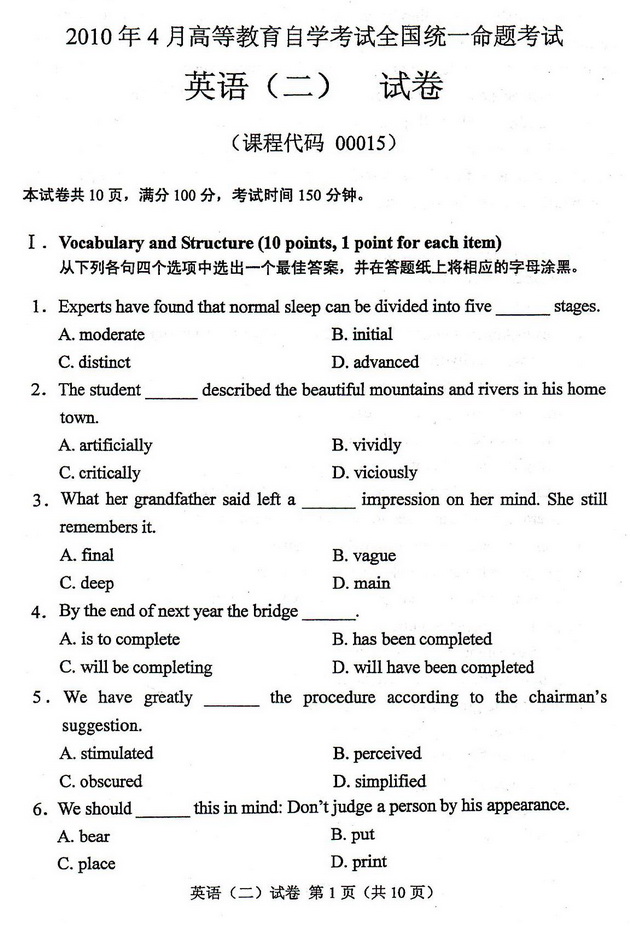 2010年4月高等教育自学考试全国统一命题考试

英语（二）　试卷

（课程代码 00015）

本试卷共10页，满分100分，考试时间150分钟。

Ⅰ. Vocabulary and Structure (10 points, 1 point for each item)
从下列各句四个选项中选出一个最佳答案，并在答题纸上将相应的字母涂黑。

1. Experts have found that normal sleep can be divided into five ______ stages.
A. moderate
B. initial
C. distinct
D. advanced

2. The student ______ described the beautiful mountains and rivers in his home town.
A. artificially
B. vividly
C. critically
D. viciously

3. What her grandfather said left a ______ impression on her mind. She still remembers it.
A. final
B. vague
C. deep
D. main

4. By the end of next year the bridge ______.
A. is to complete
B. has been completed
C. will be completing
D. will have been completed

5. We have greatly ______ the procedure according to the chairman's suggestion.
A. stimulated
B. perceived
C. obscured
D. simplified

6. We should ______ this in mind: Don't judge a person by his appearance.
A. bear
B. put
C. place
D. print

英语（二）试卷 第1页（共10页）